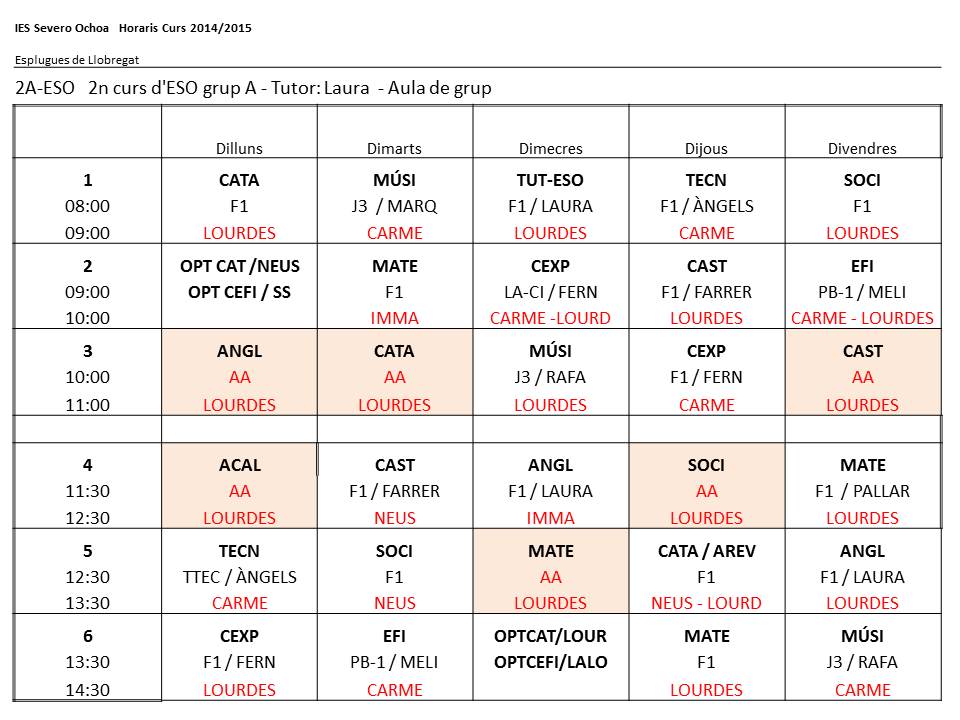 IES Severo Ochoa Horaris Curs 2014/2015

Esplugues de Llobregat

2A-ESO 2n curs d'ESO grup A - Tutor: Laura - Aula de grup

| | Dilluns | Dimarts | Dimecres | Dijous | Divendres |
|---|---|---|---|---|---|
| 1 08:00 09:00 | CATA F1 LOURDES | MÚSI J3 / MARQ CARME | TUT-ESO F1 / LAURA LOURDES | TECN F1 / ÀNGELS CARME | SOCI F1 LOURDES |
| 2 09:00 10:00 | OPT CAT /NEUS OPT CEFI / SS | MATE F1 IMMA | CEXP LA-CI / FERN CARME -LOURD | CAST F1 / FARRER LOURDES | EFI PB-1 / MELI CARME - LOURDES |
| 3 10:00 11:00 | ANGL AA LOURDES | CATA AA LOURDES | MÚSI J3 / RAFA LOURDES | CEXP F1 / FERN CARME | CAST AA LOURDES |
| | | | | | |
| 4 11:30 12:30 | ACAL AA LOURDES | CAST F1 / FARRER NEUS | ANGL F1 / LAURA IMMA | SOCI AA LOURDES | MATE F1 / PALLAR LOURDES |
| 5 12:30 13:30 | TECN TTEC / ÀNGELS CARME | SOCI F1 NEUS | MATE AA LOURDES | CATA / AREV F1 NEUS - LOURD | ANGL F1 / LAURA LOURDES |
| 6 13:30 14:30 | CEXP F1 / FERN LOURDES | EFI PB-1 / MELI CARME | OPTCAT/LOUR OPTCEFI/LALO | MATE F1 LOURDES | MÚSI J3 / RAFA CARME |